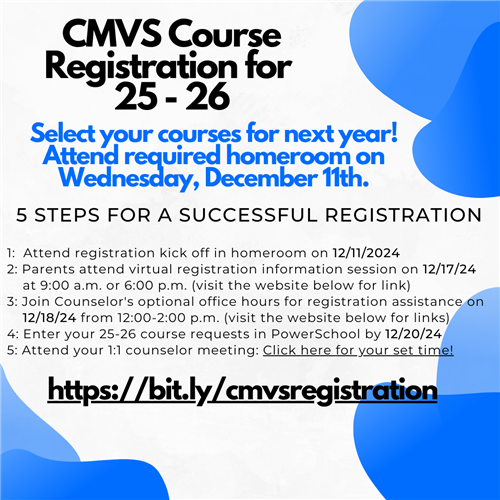 CMVS Course Registration for 25 - 26

Select your courses for next year! Attend required homeroom on Wednesday, December 11th.

5 STEPS FOR A SUCCESSFUL REGISTRATION

1: Attend registration kick off in homeroom on 12/11/2024
2: Parents attend virtual registration information session on 12/17/24 at 9:00 a.m. or 6:00 p.m. (visit the website below for link)
3: Join Counselor's optional office hours for registration assistance on 12/18/24 from 12:00-2:00 p.m. (visit the website below for links)
4: Enter your 25-26 course requests in PowerSchool by 12/20/24
5: Attend your 1:1 counselor meeting: Click here for your set time!

https://bit.ly/cmvsregistration